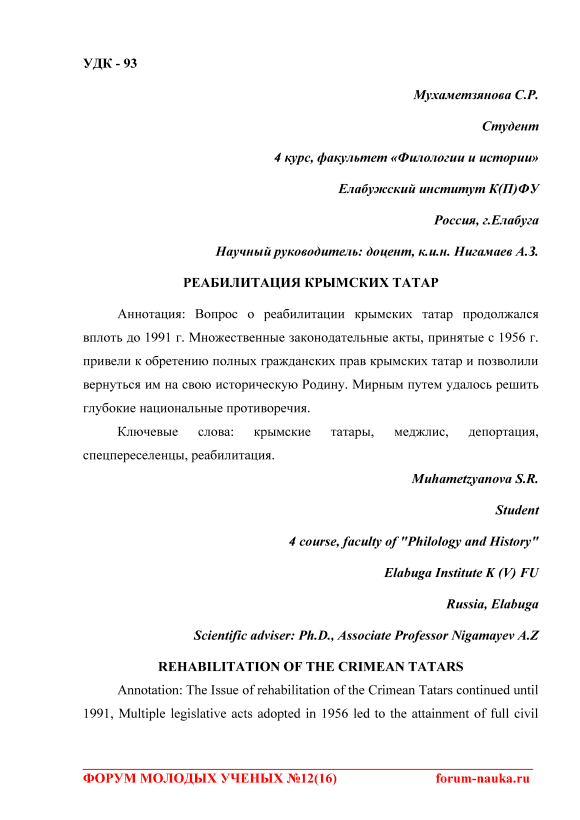 УДК - 93

Мухаметзянова С.Р.

Студент

4 курс, факультет «Филологии и истории»

Елабужский институт К(П)ФУ

Россия, г.Елабуга

Научный руководитель: доцент, к.и.н. Нигамаев А.З.

РЕАБИЛИТАЦИЯ КРЫМСКИХ ТАТАР

Аннотация: Вопрос о реабилитации крымских татар продолжался вплоть до 1991 г. Множественные законодательные акты, принятые с 1956 г. привели к обретению полных гражданских прав крымских татар и позволили вернуться им на свою историческую Родину. Мирным путем удалось решить глубокие национальные противоречия.

Ключевые слова: крымские татары, меджлис, депортация, спецпереселенцы, реабилитация.

Muhametzyanova S.R.

Student

4 course, faculty of "Philology and History"

Elabuga Institute K (V) FU

Russia, Elabuga

Scientific adviser: Ph.D., Associate Professor Nigamayev A.Z

REHABILITATION OF THE CRIMEAN TATARS

Annotation: The Issue of rehabilitation of the Crimean Tatars continued until 1991, Multiple legislative acts adopted in 1956 led to the attainment of full civil

ФОРУМ МОЛОДЫХ УЧЕНЫХ №12(16) forum-nauka.ru